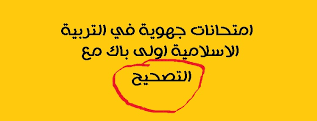 امتحانات جهوية في التربية
الاسلامية اولى باك مع
التصحيح